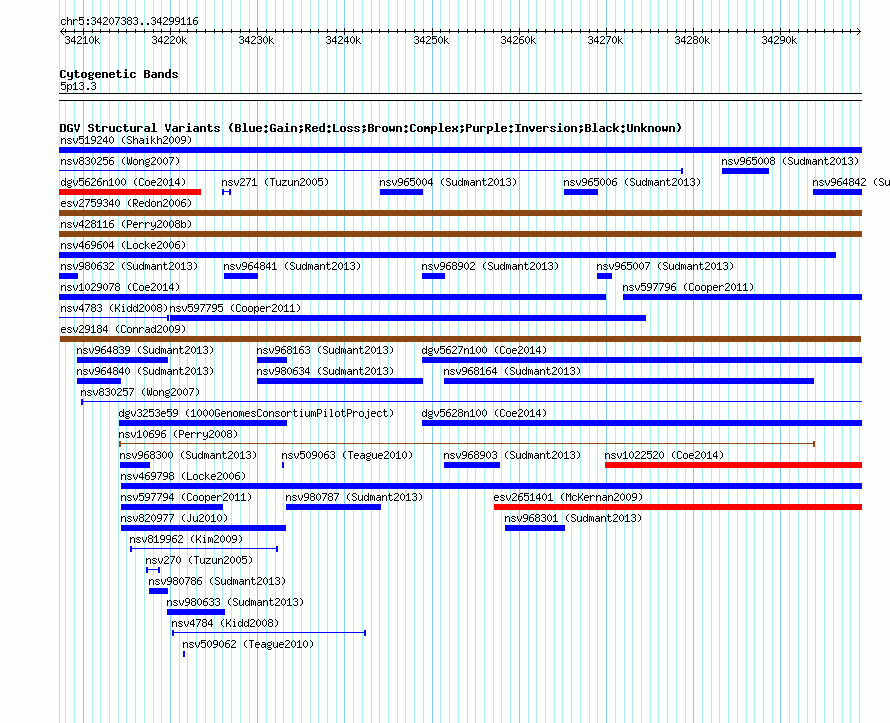 chr5:34207383..34299116

34210k 34220k 34230k 34240k 34250k 34260k 34270k 34280k 34290k

Cytogenetic Bands
5p13.3

DGV Structural Variants (Blue:Gain;Red:Loss;Brown:Complex;Purple:Inversion;Black:Unknown)
nsv519240 (Shaikh2009)
nsv830256 (Wong2007)
nsv965008 (Sudmant2013)
dgv5626n100 (Coe2014)
nsv271 (Tuzun2005)
nsv965004 (Sudmant2013)
nsv965006 (Sudmant2013)
nsv964842 (Su
esv2759340 (Redon2006)
nsv428116 (Perry2008b)
nsv469604 (Locke2006)
nsv980632 (Sudmant2013)
nsv964841 (Sudmant2013)
nsv968902 (Sudmant2013)
nsv965007 (Sudmant2013)
nsv1029078 (Coe2014)
nsv597796 (Cooper2011)
nsv4783 (Kidd2008)
nsv597795 (Cooper2011)
esv29184 (Conrad2009)
nsv964839 (Sudmant2013)
nsv968163 (Sudmant2013)
dgv5627n100 (Coe2014)
nsv964840 (Sudmant2013)
nsv980634 (Sudmant2013)
nsv968164 (Sudmant2013)
nsv830257 (Wong2007)
dgv3253e59 (1000GenomesConsortiumPilotProject)
dgv5628n100 (Coe2014)
nsv10696 (Perry2008)
nsv968300 (Sudmant2013)
nsv509063 (Teague2010)
nsv968903 (Sudmant2013)
nsv1022520 (Coe2014)
nsv469798 (Locke2006)
nsv597794 (Cooper2011)
nsv980787 (Sudmant2013)
esv2651401 (McKernan2009)
nsv820977 (Ju2010)
nsv968301 (Sudmant2013)
nsv819962 (Kim2009)
nsv270 (Tuzun2005)
nsv980786 (Sudmant2013)
nsv980633 (Sudmant2013)
nsv4784 (Kidd2008)
nsv509062 (Teague2010)